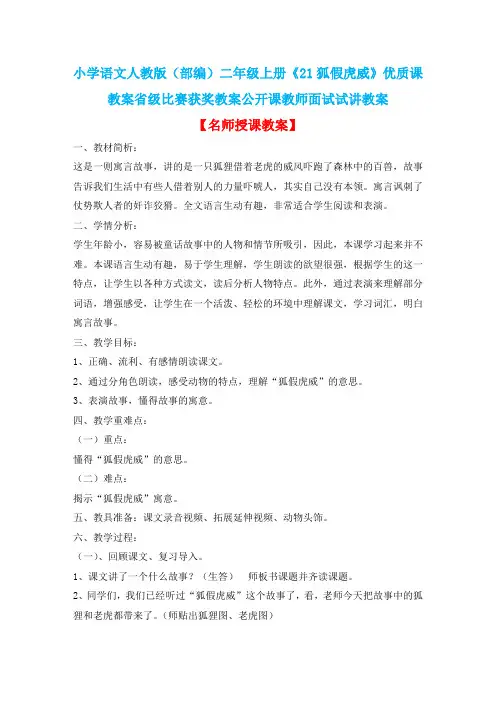 小学语文人教版（部编）二年级上册《21 狐假虎威》优质课教案省级比赛获奖教案公开课教师面试试讲教案

【名师授课教案】

一、教材简析：

这是一则寓言故事，讲的是一只狐狸借着老虎的威风吓跑了森林中的百兽，故事告诉我们生活中有些人借着别人的力量吓唬人，其实自己没有本领。寓言讽刺了仗势欺人者的奸诈狡猾。全文语言生动有趣，非常适合学生阅读和表演。

二、学情分析：

学生年龄小，容易被童话故事中的人物和情节所吸引，因此，本课学习起来并不难。本课语言生动有趣，易于学生理解，学生朗读的欲望很强，根据学生的这一特点，让学生以各种方式读文，读后分析人物特点。此外，通过表演来理解部分词语，增强感受，让学生在一个活泼、轻松的环境中理解课文，学习词汇，明白寓言故事。

三、教学目标：

1、正确、流利、有感情朗读课文。

2、通过分角色朗读，感受动物的特点，理解“狐假虎威”的意思。

3、表演故事，懂得故事的寓意。

四、教学重难点：

（一）重点：

懂得“狐假虎威”的意思。

（二）难点：

揭示“狐假虎威”寓意。

五、教具准备：课文录音视频、拓展延伸视频、动物头饰。

六、教学过程：

（一）、回顾课文、复习导入。

1、课文讲了一个什么故事？（生答）　师板书课题并齐读课题。

2、同学们，我们已经听过“狐假虎威”这个故事了，看，老师今天把故事中的狐狸和老虎都带来了。（师贴出狐狸图、老虎图）